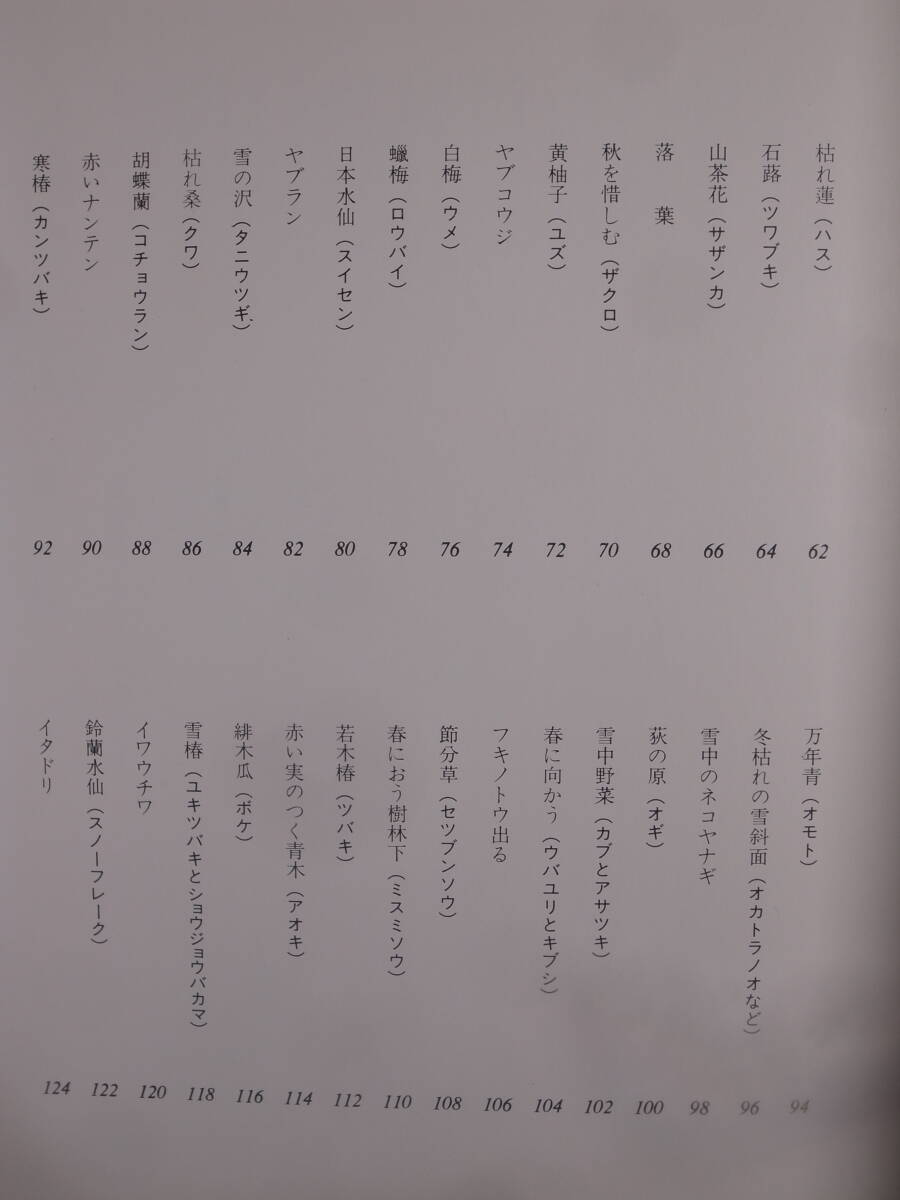 枯れ蓮（ハス） 62
石蕗（ツワブキ） 64
山茶花（サザンカ） 66
落　葉 68
秋を惜しむ（ザクロ） 70
黄柚子（ユズ） 72
ヤブコウジ 74
白梅（ウメ） 76
蠟梅（ロウバイ） 78
日本水仙（スイセン） 80
ヤブラン 82
雪の沢（タニウツギ） 84
枯れ桑（クワ） 86
胡蝶蘭（コチョウラン） 88
赤いナンテン 90
寒椿（カンツバキ） 92

万年青（オモト） 94
冬枯れの雪斜面（オカトラノオなど） 96
雪中のネコヤナギ 98
荻の原（オギ） 100
雪中野菜（カブとアサツキ） 102
春に向かう（ウバユリとキブシ） 104
フキノトウ出る 106
節分草（セツブンソウ） 108
春におう樹林下（ミスミソウ） 110
若木椿（ツバキ） 112
赤い実のつく青木（アオキ） 114
緋木瓜（ボケ） 116
雪椿（ユキツバキとショウジョウバカマ） 118
イワウチワ 120
鈴蘭水仙（スノーフレーク） 122
イタドリ 124